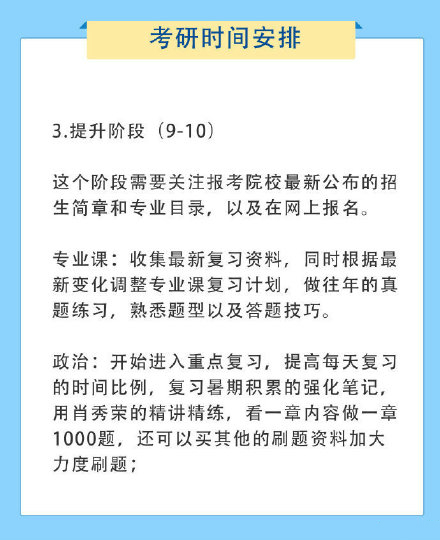 考研时间安排

3.提升阶段（9-10）

这个阶段需要关注报考院校最新公布的招生简章和专业目录，以及在网上报名。

专业课：收集最新复习资料，同时根据最新变化调整专业课复习计划，做往年的真题练习，熟悉题型以及答题技巧。

政治：开始进入重点复习，提高每天复习的时间比例，复习暑期积累的强化笔记，用肖秀荣的精讲精练，看一章内容做一章1000题，还可以买其他的刷题资料加大力度刷题；